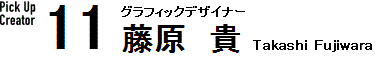 Pick Up Creator

11

グラフィックデザイナー

藤原　貴

Takashi Fujiwara